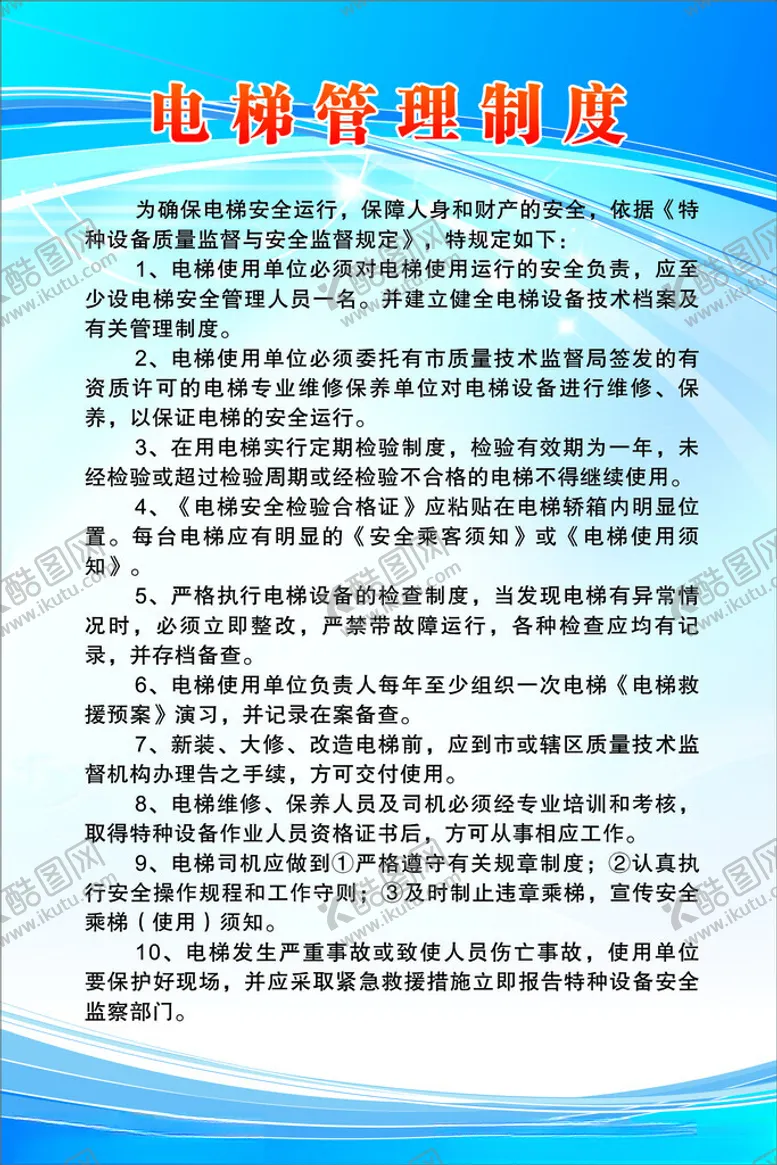 电梯管理制度

为确保电梯安全运行，保障人身和财产的安全，依据《特种设备质量监督与安全监督规定》，特规定如下：

1、电梯使用单位必须对电梯使用运行的安全负责，应至少设电梯安全管理人员一名。并建立健全电梯设备技术档案及有关管理制度。

2、电梯使用单位必须委托有市质量技术监督局签发的有资质许可的电梯专业维修保养单位对电梯设备进行维修、保养，以保证电梯的安全运行。

3、在用电梯实行定期检验制度，检验有效期为一年，未经检验或超过检验周期或经检验不合格的电梯不得继续使用。

4、《电梯安全检验合格证》应粘贴在电梯轿箱内明显位置。每台电梯应有明显的《安全乘客须知》或《电梯使用须知》。

5、严格执行电梯设备的检查制度，当发现电梯有异常情况时，必须立即整改，严禁带故障运行，各种检查应均有记录，并存档备查。

6、电梯使用单位负责人每年至少组织一次电梯《电梯救援预案》演习，并记录在案备查。

7、新装、大修、改造电梯前，应到市或辖区质量技术监督机构办理告之手续，方可交付使用。

8、电梯维修、保养人员及司机必须经专业培训和考核，取得特种设备作业人员资格证书后，方可从事相应工作。

9、电梯司机应做到①严格遵守有关规章制度；②认真执行安全操作规程和工作守则；③及时制止违章乘梯，宣传安全乘梯（使用）须知。

10、电梯发生严重事故或致使人员伤亡事故，使用单位要保护好现场，并应采取紧急救援措施立即报告特种设备安全监察部门。

酷图网 www.ikutu.com